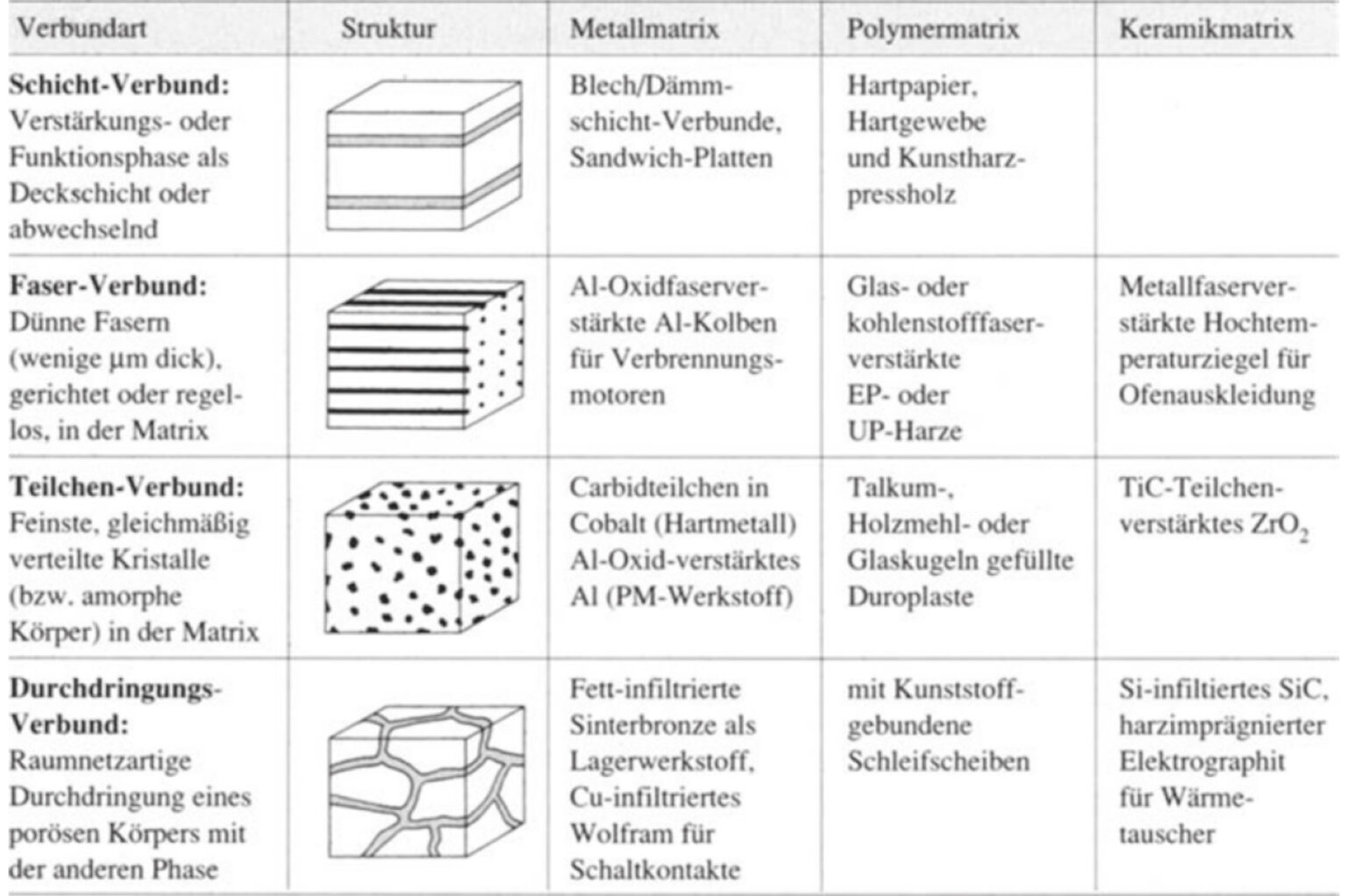 | Verbundart | Struktur | Metallmatrix | Polymermatrix | Keramikmatrix |
|---|---|---|---|---|
| **Schicht-Verbund:** Verstärkungs- oder Funktionsphase als Deckschicht oder abwechselnd | | Blech/Dämmschicht-Verbunde, Sandwich-Platten | Hartpapier, Hartgewebe und Kunstharzpressholz | |
| **Faser-Verbund:** Dünne Fasern (wenige µm dick), gerichtet oder regellos, in der Matrix | | Al-Oxidfaserverstärkte Al-Kolben für Verbrennungsmotoren | Glas- oder kohlenstofffaserverstärkte EP- oder UP-Harze | Metallfaserverstärkte Hochtemperaturziegel für Ofenauskleidung |
| **Teilchen-Verbund:** Feinste, gleichmäßig verteilte Kristalle (bzw. amorphe Körper) in der Matrix | | Carbidteilchen in Cobalt (Hartmetall) Al-Oxid-verstärktes Al (PM-Werkstoff) | Talkum-, Holzmehl- oder Glaskugeln gefüllte Duroplaste | TiC-Teilchenverstärktes $ZrO_2$ |
| **Durchdringungs-Verbund:** Raumnetzartige Durchdringung eines porösen Körpers mit der anderen Phase | | Fett-infiltrierte Sinterbronze als Lagerwerkstoff, Cu-infiltriertes Wolfram für Schaltkontakte | mit Kunststoffgebundene Schleifscheiben | Si-infiltiertes SiC, harzimprägnierter Elektrographit für Wärmetauscher |